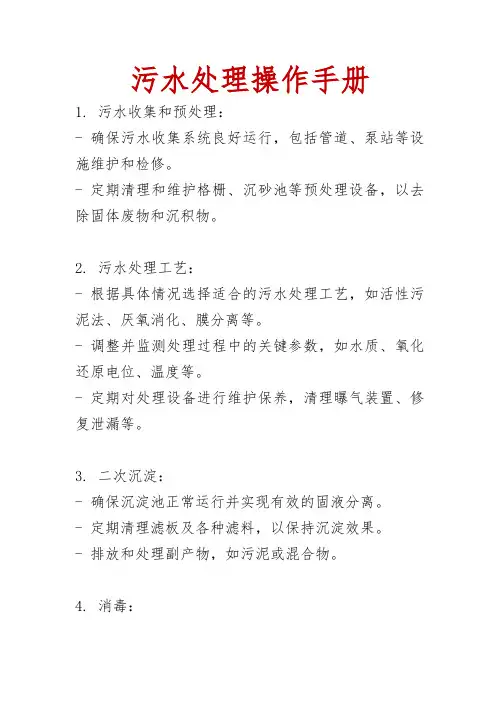 污水处理操作手册

1. 污水收集和预处理：
- 确保污水收集系统良好运行，包括管道、泵站等设施维护和检修。
- 定期清理和维护格栅、沉砂池等预处理设备，以去除固体废物和沉积物。

2. 污水处理工艺：
- 根据具体情况选择适合的污水处理工艺，如活性污泥法、厌氧消化、膜分离等。
- 调整并监测处理过程中的关键参数，如水质、氧化还原电位、温度等。
- 定期对处理设备进行维护保养，清理曝气装置、修复泄漏等。

3. 二次沉淀：
- 确保沉淀池正常运行并实现有效的固液分离。
- 定期清理滤板及各种滤料，以保持沉淀效果。
- 排放和处理副产物，如污泥或混合物。

4. 消毒：